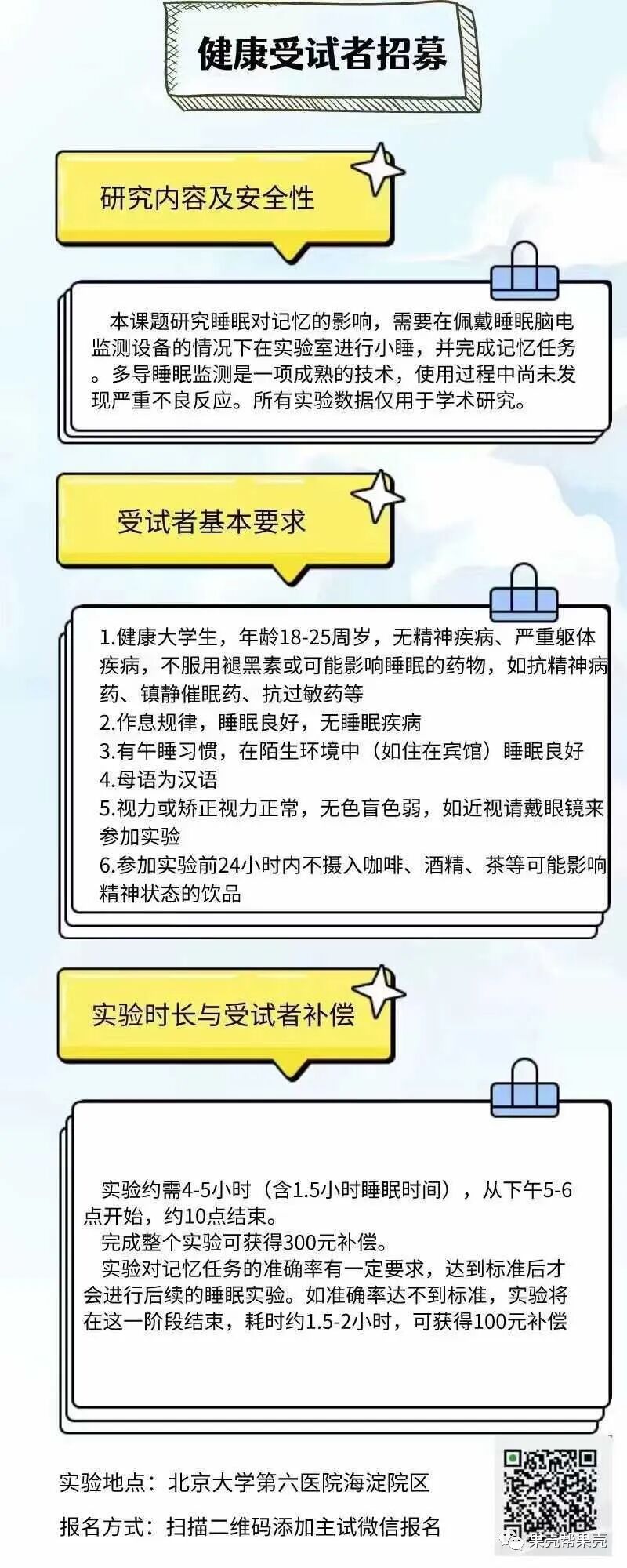 健康受试者招募

研究内容及安全性

本课题研究睡眠对记忆的影响，需要在佩戴睡眠脑电监测设备的情况下在实验室进行小睡，并完成记忆任务。多导睡眠监测是一项成熟的技术，使用过程中尚未发现严重不良反应。所有实验数据仅用于学术研究。

受试者基本要求

1.健康大学生，年龄18-25周岁，无精神疾病、严重躯体疾病，不服用褪黑素或可能影响睡眠的药物，如抗精神病药、镇静催眠药、抗过敏药等
2.作息规律，睡眠良好，无睡眠疾病
3.有午睡习惯，在陌生环境中（如住在宾馆）睡眠良好
4.母语为汉语
5.视力或矫正视力正常，无色盲色弱，如近视请戴眼镜来参加实验
6.参加实验前24小时内不摄入咖啡、酒精、茶等可能影响精神状态的饮品

实验时长与受试者补偿

实验约需4-5小时（含1.5小时睡眠时间），从下午5-6点开始，约10点结束。
完成整个实验可获得300元补偿。
实验对记忆任务的准确率有一定要求，达到标准后才会进行后续的睡眠实验。如准确率达不到标准，实验将在这一阶段结束，耗时约1.5-2小时，可获得100元补偿

实验地点：北京大学第六医院海淀院区

报名方式：扫描二维码添加主试微信报名

果壳帮果壳